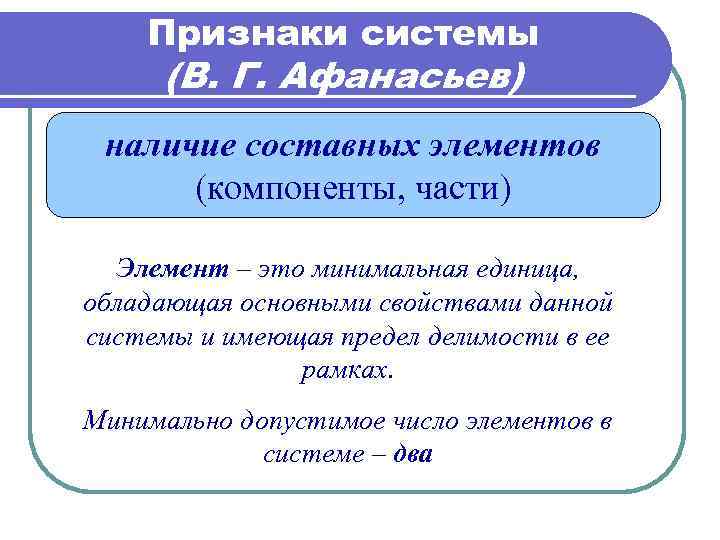 Признаки системы
(В. Г. Афанасьев)

наличие составных элементов
(компоненты, части)

Элемент – это минимальная единица, обладающая основными свойствами данной системы и имеющая предел делимости в ее рамках.

Минимально допустимое число элементов в системе – два